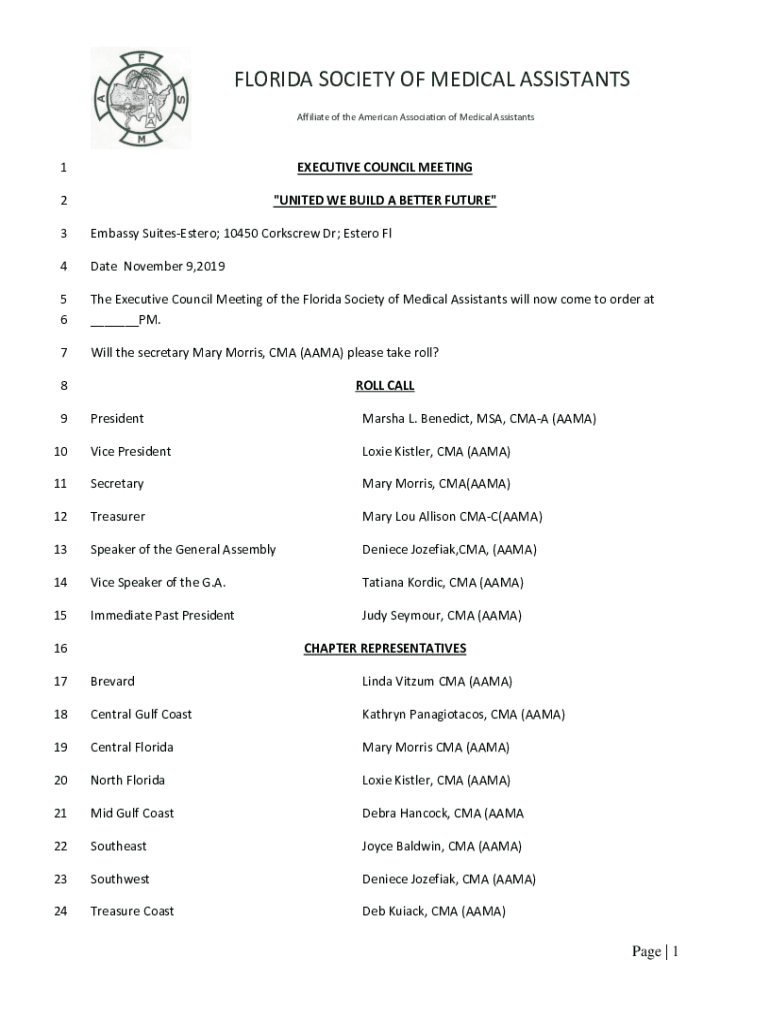 F
A S
M

FLORIDA SOCIETY OF MEDICAL ASSISTANTS

Affiliate of the American Association of Medical Assistants

1 EXECUTIVE COUNCIL MEETING

2 "UNITED WE BUILD A BETTER FUTURE"

3 Embassy Suites-Estero; 10450 Corkscrew Dr; Estero Fl

4 Date November 9,2019

5 The Executive Council Meeting of the Florida Society of Medical Assistants will now come to order at
6 ______PM.

7 Will the secretary Mary Morris, CMA (AAMA) please take roll?

8 ROLL CALL

9 President Marsha L. Benedict, MSA, CMA-A (AAMA)

10 Vice President Loxie Kistler, CMA (AAMA)

11 Secretary Mary Morris, CMA(AAMA)

12 Treasurer Mary Lou Allison CMA-C(AAMA)

13 Speaker of the General Assembly Deniece Jozefiak,CMA, (AAMA)

14 Vice Speaker of the G.A. Tatiana Kordic, CMA (AAMA)

15 Immediate Past President Judy Seymour, CMA (AAMA)

16 CHAPTER REPRESENTATIVES

17 Brevard Linda Vitzum CMA (AAMA)

18 Central Gulf Coast Kathryn Panagiotacos, CMA (AAMA)

19 Central Florida Mary Morris CMA (AAMA)

20 North Florida Loxie Kistler, CMA (AAMA)

21 Mid Gulf Coast Debra Hancock, CMA (AAMA

22 Southeast Joyce Baldwin, CMA (AAMA)

23 Southwest Deniece Jozefiak, CMA (AAMA)

24 Treasure Coast Deb Kuiack, CMA (AAMA)

Page | 1